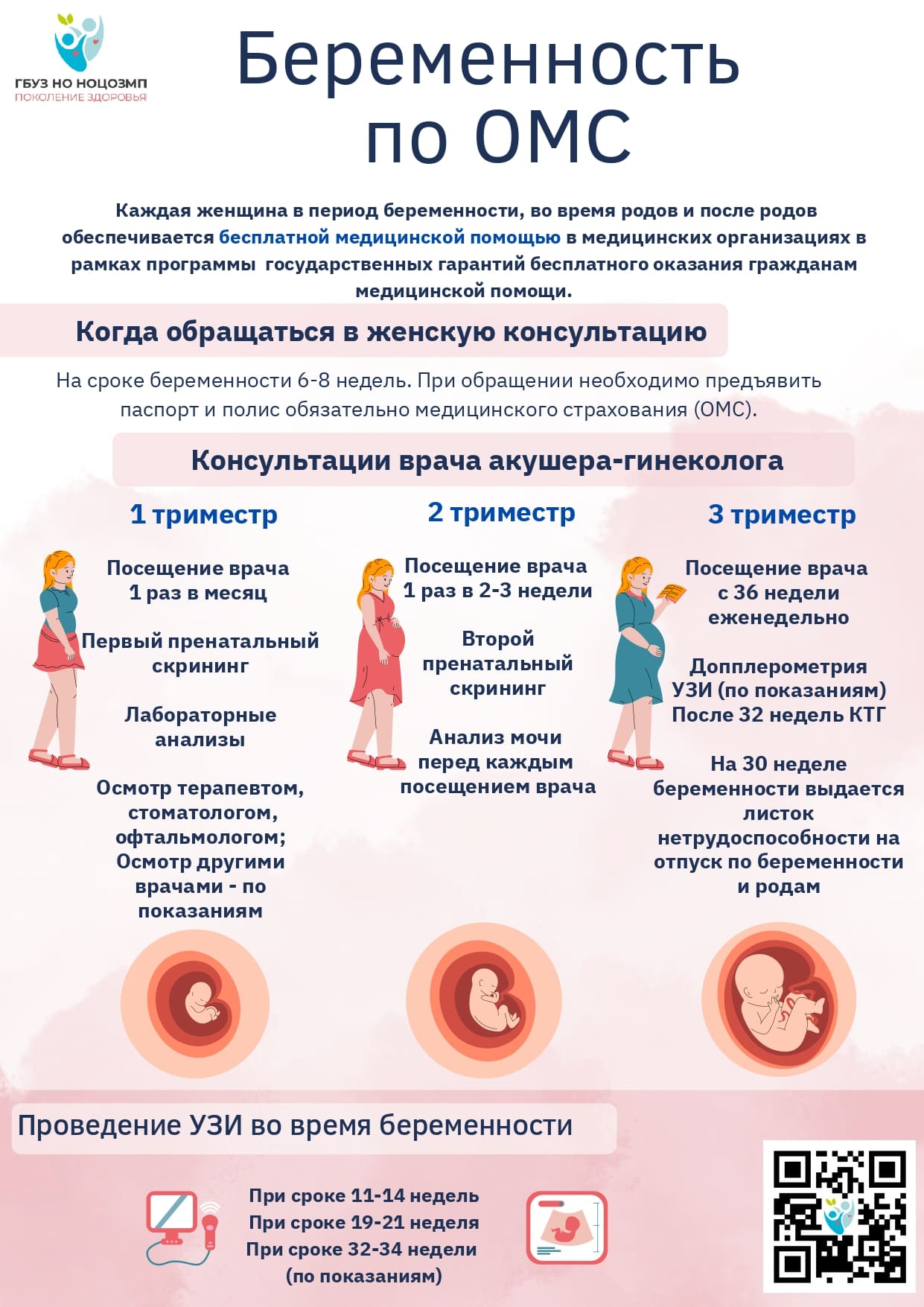 ГБУЗ НО НОЦОЗМП
ПОКОЛЕНИЕ ЗДОРОВЬЯ

Беременность по ОМС

Каждая женщина в период беременности, во время родов и после родов обеспечивается бесплатной медицинской помощью в медицинских организациях в рамках программы государственных гарантий бесплатного оказания гражданам медицинской помощи.

Когда обращаться в женскую консультацию

На сроке беременности 6-8 недель. При обращении необходимо предъявить паспорт и полис обязательно медицинского страхования (ОМС).

Консультации врача акушера-гинеколога

1 триместр

Посещение врача 1 раз в месяц

Первый пренатальный скрининг

Лабораторные анализы

Осмотр терапевтом, стоматологом, офтальмологом; Осмотр другими врачами - по показаниям

2 триместр

Посещение врача 1 раз в 2-3 недели

Второй пренатальный скрининг

Анализ мочи перед каждым посещением врача

3 триместр

Посещение врача с 36 недели еженедельно

Допплерометрия УЗИ (по показаниям) После 32 недель КТГ

На 30 неделе беременности выдается листок нетрудоспособности на отпуск по беременности и родам

Проведение УЗИ во время беременности

При сроке 11-14 недель
При сроке 19-21 неделя
При сроке 32-34 недели (по показаниям)